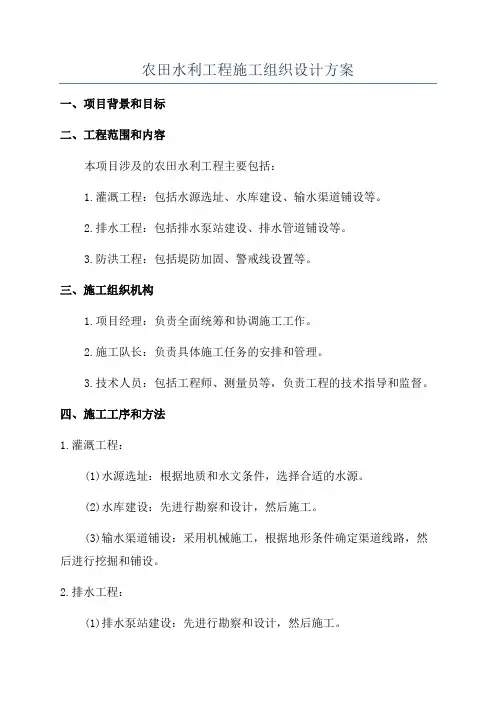 农田水利工程施工组织设计方案

一、项目背景和目标

二、工程范围和内容

本项目涉及的农田水利工程主要包括：

1.灌溉工程：包括水源选址、水库建设、输水渠道铺设等。

2.排水工程：包括排水泵站建设、排水管道铺设等。

3.防洪工程：包括堤防加固、警戒线设置等。

三、施工组织机构

1.项目经理：负责全面统筹和协调施工工作。

2.施工队长：负责具体施工任务的安排和管理。

3.技术人员：包括工程师、测量员等，负责工程的技术指导和监督。

四、施工工序和方法

1.灌溉工程：

(1)水源选址：根据地质和水文条件，选择合适的水源。

(2)水库建设：先进行勘察和设计，然后施工。

(3)输水渠道铺设：采用机械施工，根据地形条件确定渠道线路，然后进行挖掘和铺设。

2.排水工程：

(1)排水泵站建设：先进行勘察和设计，然后施工。